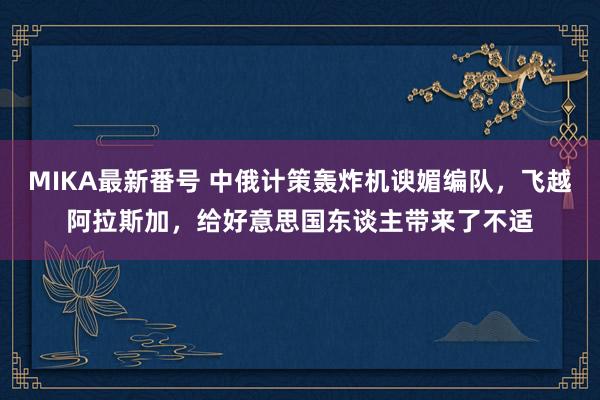 MIKA最新番号 中俄计策轰炸机谀媚编队，飞越阿拉斯加，给好意思国东谈主带来了不适